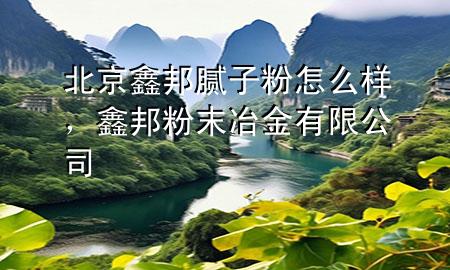 北京鑫邦腻子粉怎么样，鑫邦粉末冶金有限公司